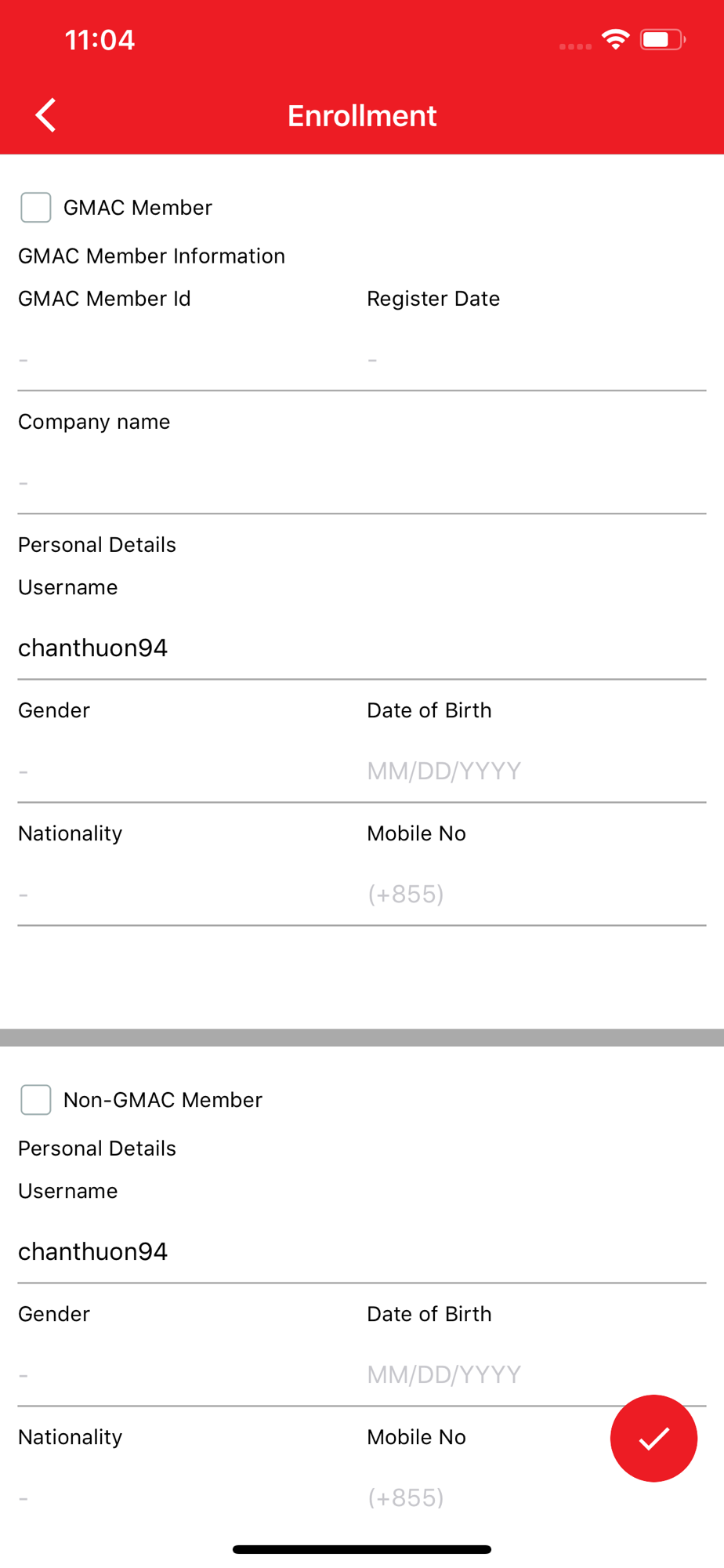 11:04

Enrollment

GMAC Member

GMAC Member Information

GMAC Member Id

-

Register Date

-

Company name

-

Personal Details

Username

chanthuon94

Gender

-

Date of Birth

MM/DD/YYYY

Nationality

-

Mobile No

(+855)

Non-GMAC Member

Personal Details

Username

chanthuon94

Gender

-

Date of Birth

MM/DD/YYYY

Nationality

-

Mobile No

(+855)